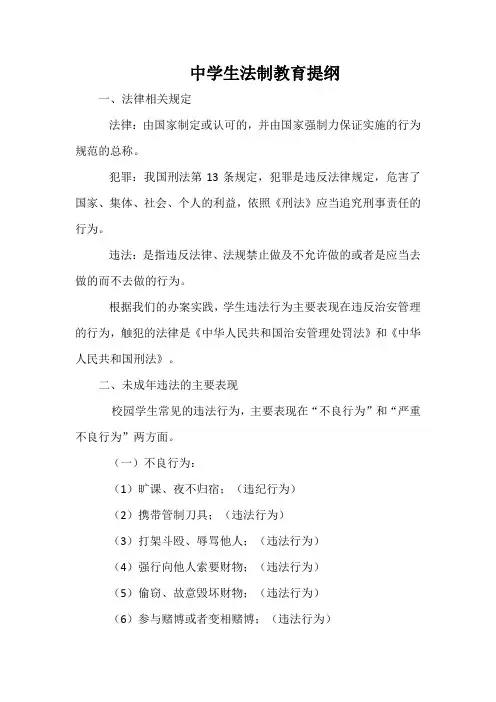 中学生法制教育提纲

一、法律相关规定

法律：由国家制定或认可的，并由国家强制力保证实施的行为规范的总称。

犯罪：我国刑法第 13 条规定，犯罪是违反法律规定，危害了国家、集体、社会、个人的利益，依照《刑法》应当追究刑事责任的行为。

违法：是指违反法律、法规禁止做及不允许做的或者是应当去做的而不去做的行为。

根据我们的办案实践，学生违法行为主要表现在违反治安管理的行为，触犯的法律是《中华人民共和国治安管理处罚法》和《中华人民共和国刑法》。

二、未成年违法的主要表现

校园学生常见的违法行为，主要表现在“不良行为”和“严重不良行为”两方面。

（一）不良行为：

（1）旷课、夜不归宿；（违纪行为）

（2）携带管制刀具；（违法行为）

（3）打架斗殴、辱骂他人；（违法行为）

（4）强行向他人索要财物；（违法行为）

（5）偷窃、故意毁坏财物；（违法行为）

（6）参与赌博或者变相赌博；（违法行为）